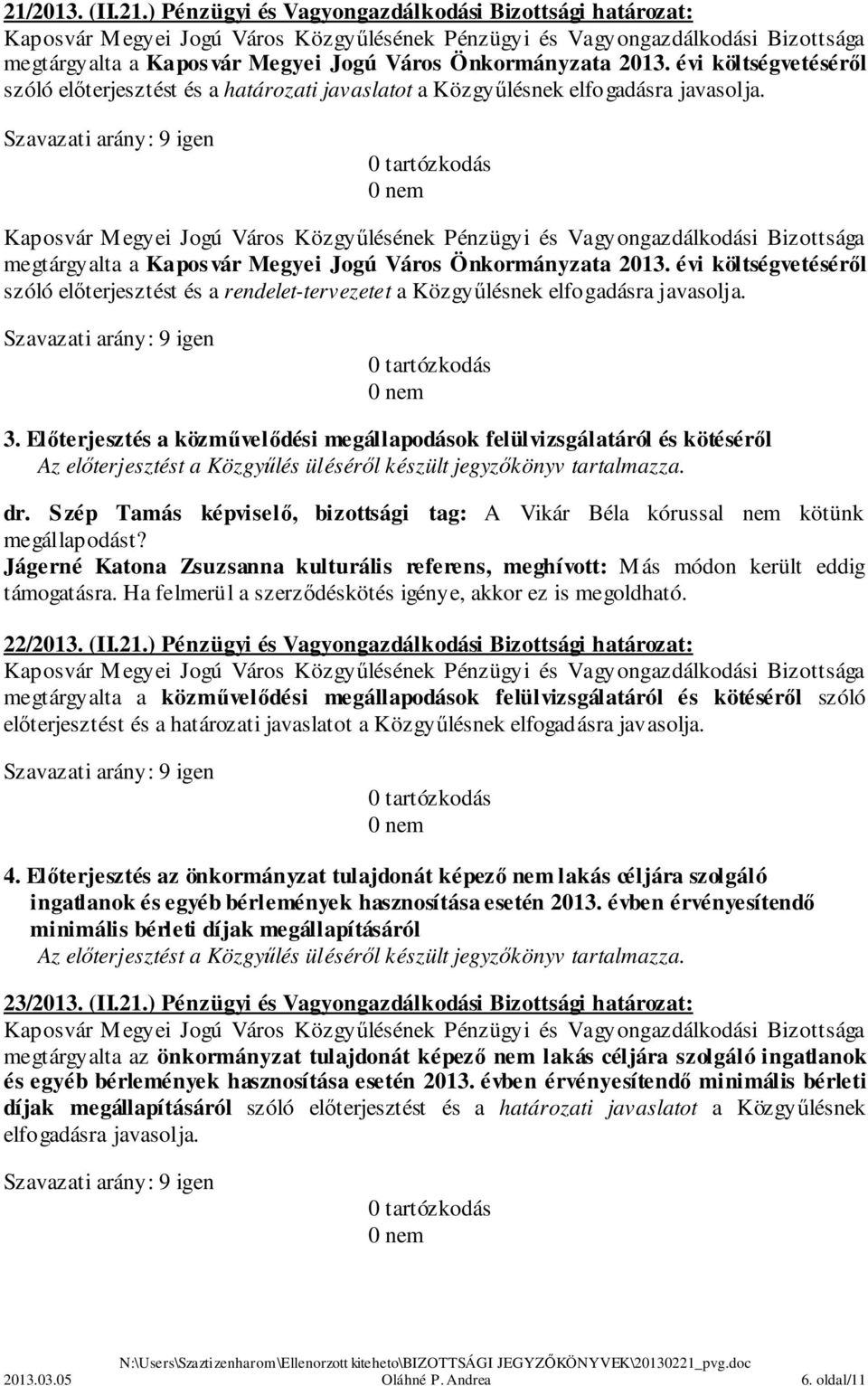 21/2013. (II.21.) Pénzügyi és Vagyongazdálkodási Bizottsági határozat:
Kaposvár Megyei Jogú Város Közgyűlésének Pénzügyi és Vagyongazdálkodási Bizottsága megtárgyalta a Kaposvár Megyei Jogú Város Önkormányzata 2013. évi költségvetéséről szóló előterjesztést és a határozati javaslatot a Közgyűlésnek elfogadásra javasolja.

Szavazati arány: 9 igen
0 tartózkodás
0 nem

Kaposvár Megyei Jogú Város Közgyűlésének Pénzügyi és Vagyongazdálkodási Bizottsága megtárgyalta a Kaposvár Megyei Jogú Város Önkormányzata 2013. évi költségvetéséről szóló előterjesztést és a rendelet-tervezetet a Közgyűlésnek elfogadásra javasolja.

Szavazati arány: 9 igen
0 tartózkodás
0 nem

3. Előterjesztés a közművelődési megállapodások felülvizsgálatáról és kötéséről
Az előterjesztést a Közgyűlés üléséről készült jegyzőkönyv tartalmazza.

dr. Szép Tamás képviselő, bizottsági tag: A Vikár Béla kórussal nem kötünk megállapodást?
Jágerné Katona Zsuzsanna kulturális referens, meghívott: Más módon került eddig támogatásra. Ha felmerül a szerződéskötés igénye, akkor ez is megoldható.

22/2013. (II.21.) Pénzügyi és Vagyongazdálkodási Bizottsági határozat:
Kaposvár Megyei Jogú Város Közgyűlésének Pénzügyi és Vagyongazdálkodási Bizottsága megtárgyalta a közművelődési megállapodások felülvizsgálatáról és kötéséről szóló előterjesztést és a határozati javaslatot a Közgyűlésnek elfogadásra javasolja.

Szavazati arány: 9 igen
0 tartózkodás
0 nem

4. Előterjesztés az önkormányzat tulajdonát képező nem lakás céljára szolgáló ingatlanok és egyéb bérlemények hasznosítása esetén 2013. évben érvényesítendő minimális bérleti díjak megállapításáról
Az előterjesztést a Közgyűlés üléséről készült jegyzőkönyv tartalmazza.

23/2013. (II.21.) Pénzügyi és Vagyongazdálkodási Bizottsági határozat:
Kaposvár Megyei Jogú Város Közgyűlésének Pénzügyi és Vagyongazdálkodási Bizottsága megtárgyalta az önkormányzat tulajdonát képező nem lakás céljára szolgáló ingatlanok és egyéb bérlemények hasznosítása esetén 2013. évben érvényesítendő minimális bérleti díjak megállapításáról szóló előterjesztést és a határozati javaslatot a Közgyűlésnek elfogadásra javasolja.

Szavazati arány: 9 igen
0 tartózkodás
0 nem

N:\Users\Szaztizenharom\Ellenorzott kiteheto\BIZOTTSÁGI JEGYZŐKÖNYVEK\20130221_pvg.doc
2013.03.05 Oláhné P. Andrea 6. oldal/11